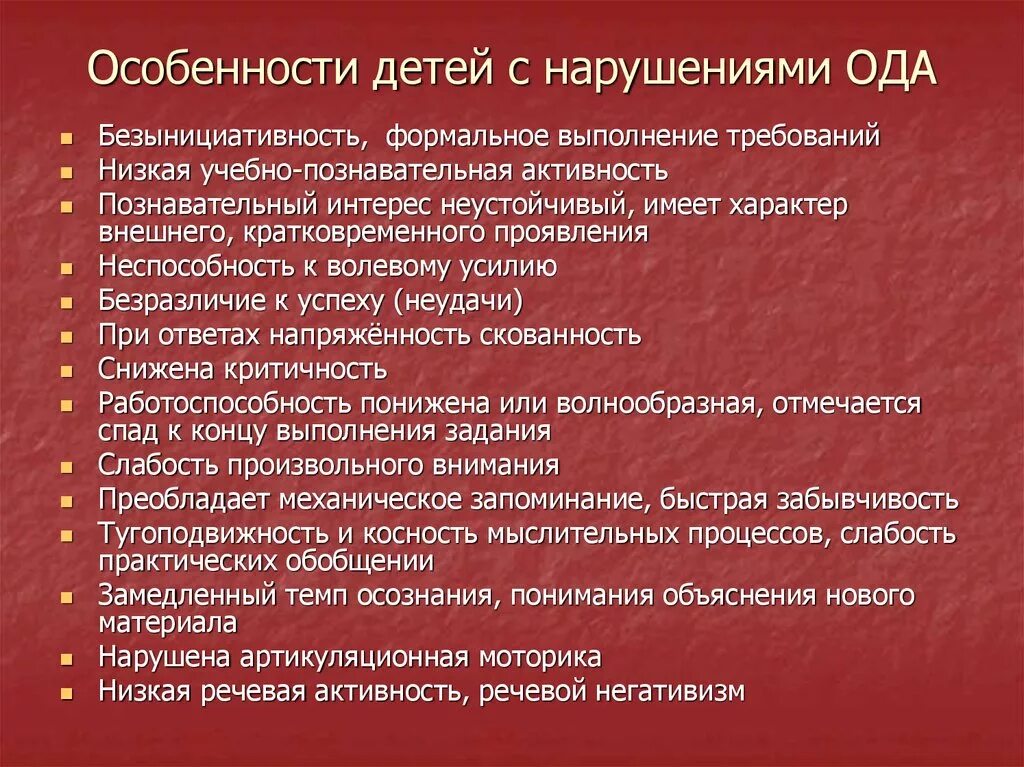 Особенности детей с нарушениями ОДА

- Безынициативность,  формальное выполнение требований
- Низкая учебно-познавательная активность
- Познавательный интерес неустойчивый, имеет характер внешнего, кратковременного проявления
- Неспособность к волевому усилию
- Безразличие к успеху (неудачи)
- При ответах напряжённость скованность
- Снижена критичность
- Работоспособность понижена или волнообразная, отмечается спад к концу выполнения задания
- Слабость произвольного внимания
- Преобладает механическое запоминание, быстрая забывчивость
- Тугоподвижность и косность мыслительных процессов, слабость практических обобщении
- Замедленный темп осознания, понимания объяснения нового материала
- Нарушена артикуляционная моторика
- Низкая речевая активность, речевой негативизм